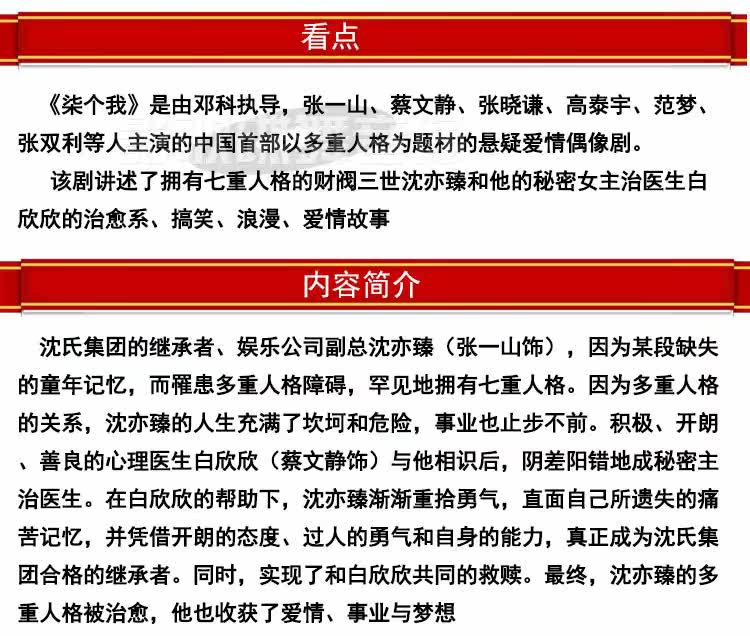 看点

《柒个我》是由邓科执导，张一山、蔡文静、张晓谦、高泰宇、范梦、张双利等人主演的中国首部以多重人格为题材的悬疑爱情偶像剧。

该剧讲述了拥有七重人格的财阀三世沈亦臻和他的秘密女主治医生白欣欣的治愈系、搞笑、浪漫、爱情故事

内容简介

沈氏集团的继承者、娱乐公司副总沈亦臻（张一山饰），因为某段缺失的童年记忆，而罹患多重人格障碍，罕见地拥有七重人格。因为多重人格的关系，沈亦臻的人生充满了坎坷和危险，事业也止步不前。积极、开朗、善良的心理医生白欣欣（蔡文静饰）与他相识后，阴差阳错地成秘密主治医生。在白欣欣的帮助下，沈亦臻渐渐重拾勇气，直面自己所遗失的痛苦记忆，并凭借开朗的态度、过人的勇气和自身的能力，真正成为沈氏集团合格的继承者。同时，实现了和白欣欣共同的救赎。最终，沈亦臻的多重人格被治愈，他也收获了爱情、事业与梦想